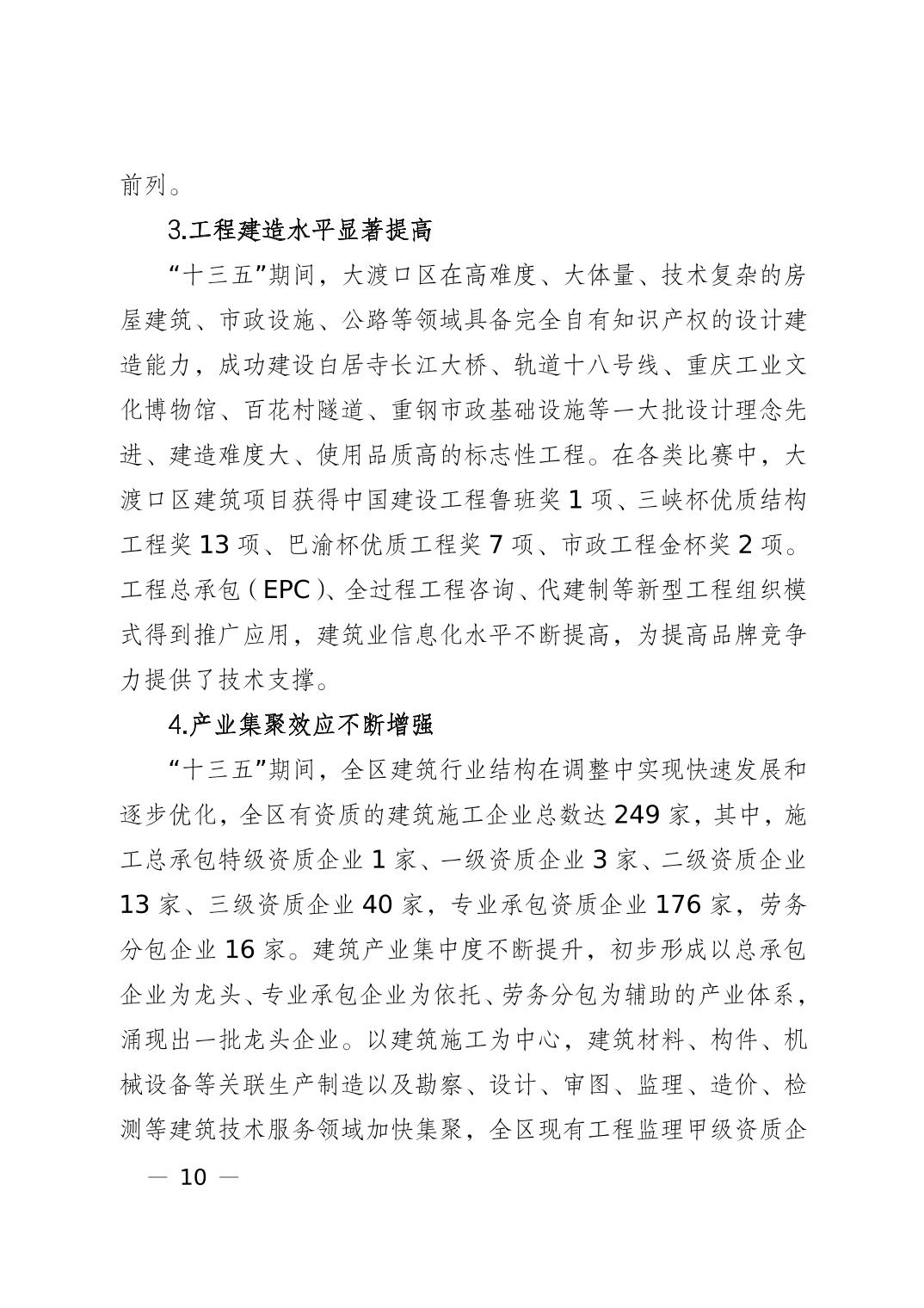 前列。

3.工程建造水平显著提高

“十三五”期间，大渡口区在高难度、大体量、技术复杂的房屋建筑、市政设施、公路等领域具备完全自有知识产权的设计建造能力，成功建设白居寺长江大桥、轨道十八号线、重庆工业文化博物馆、百花村隧道、重钢市政基础设施等一大批设计理念先进、建造难度大、使用品质高的标志性工程。在各类比赛中，大渡口区建筑项目获得中国建设工程鲁班奖 1 项、三峡杯优质结构工程奖 13 项、巴渝杯优质工程奖 7 项、市政工程金杯奖 2 项。工程总承包（EPC）、全过程工程咨询、代建制等新型工程组织模式得到推广应用，建筑业信息化水平不断提高，为提高品牌竞争力提供了技术支撑。

4.产业集聚效应不断增强

“十三五”期间，全区建筑行业结构在调整中实现快速发展和逐步优化，全区有资质的建筑施工企业总数达 249 家，其中，施工总承包特级资质企业 1 家、一级资质企业 3 家、二级资质企业 13 家、三级资质企业 40 家，专业承包资质企业 176 家，劳务分包企业 16 家。建筑产业集中度不断提升，初步形成以总承包企业为龙头、专业承包企业为依托、劳务分包为辅助的产业体系，涌现出一批龙头企业。以建筑施工为中心，建筑材料、构件、机械设备等关联生产制造以及勘察、设计、审图、监理、造价、检测等建筑技术服务领域加快集聚，全区现有工程监理甲级资质企

— 10 —